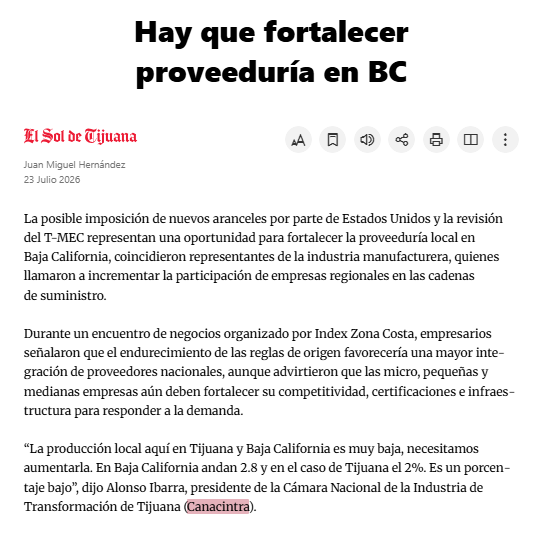 Hay que fortalecer proveeduría en BC

El Sol de Tijuana

Juan Miguel Hernández
23 Julio 2026

La posible imposición de nuevos aranceles por parte de Estados Unidos y la revisión del T-MEC representan una oportunidad para fortalecer la proveeduría local en Baja California, coincidieron representantes de la industria manufacturera, quienes llamaron a incrementar la participación de empresas regionales en las cadenas de suministro.

Durante un encuentro de negocios organizado por Index Zona Costa, empresarios señalaron que el endurecimiento de las reglas de origen favorecería una mayor integración de proveedores nacionales, aunque advirtieron que las micro, pequeñas y medianas empresas aún deben fortalecer su competitividad, certificaciones e infraestructura para responder a la demanda.

“La producción local aquí en Tijuana y Baja California es muy baja, necesitamos aumentarla. En Baja California andan 2.8 y en el caso de Tijuana el 2%. Es un porcentaje bajo”, dijo Alonso Ibarra, presidente de la Cámara Nacional de la Industria de Transformación de Tijuana (Canacintra).